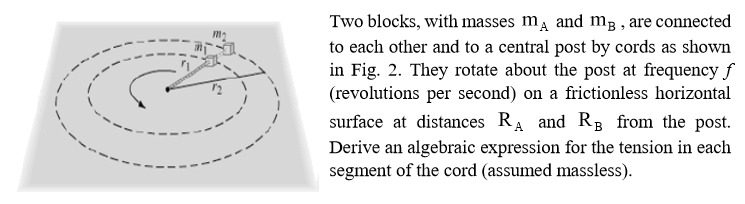 $m_2$
$m_1$
$r_1$
$r_2$

Two blocks, with masses $m_A$ and $m_B$, are connected to each other and to a central post by cords as shown in Fig. 2. They rotate about the post at frequency $f$ (revolutions per second) on a frictionless horizontal surface at distances $R_A$ and $R_B$ from the post. Derive an algebraic expression for the tension in each segment of the cord (assumed massless).